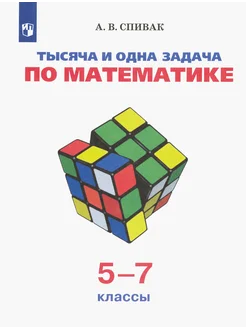 А. В. СПИВАК

ТЫСЯЧА И ОДНА ЗАДАЧА
ПО МАТЕМАТИКЕ

5–7
классы